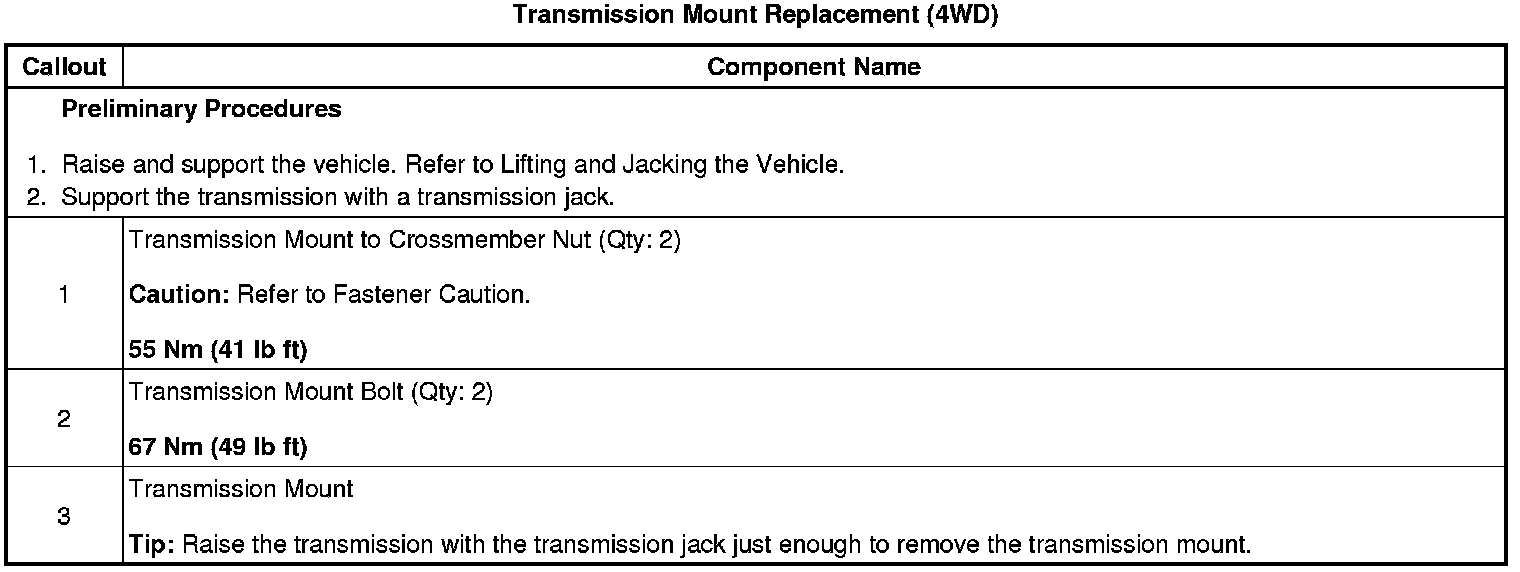 Transmission Mount Replacement (4WD)

| Callout | Component Name |
|---|---|
| Preliminary Procedures 1. Raise and support the vehicle. Refer to Lifting and Jacking the Vehicle. 2. Support the transmission with a transmission jack. | |
| 1 | Transmission Mount to Crossmember Nut (Qty: 2) Caution: Refer to Fastener Caution. 55 Nm (41 lb ft) |
| 2 | Transmission Mount Bolt (Qty: 2) 67 Nm (49 lb ft) |
| 3 | Transmission Mount Tip: Raise the transmission with the transmission jack just enough to remove the transmission mount. |